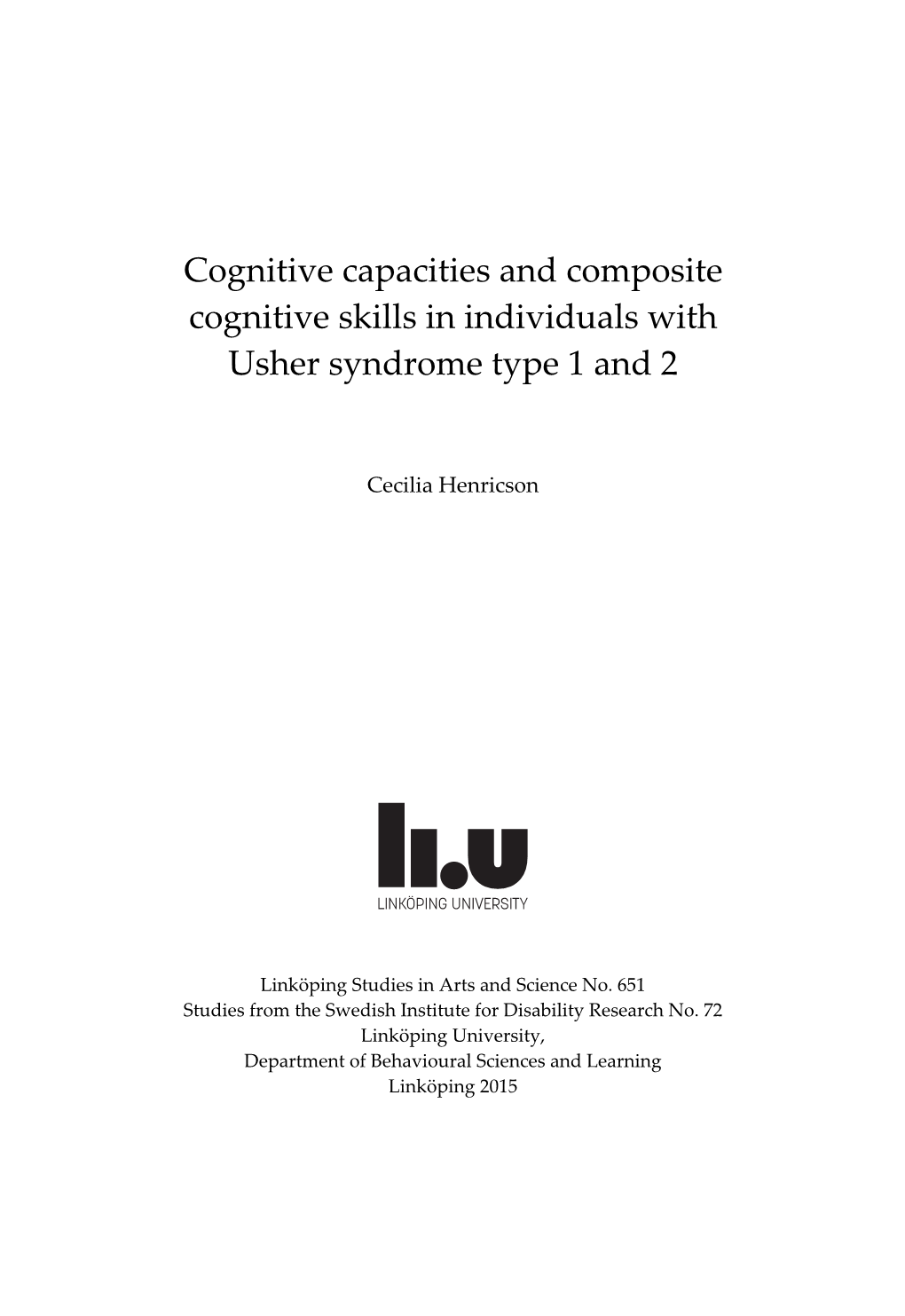 Cognitive capacities and composite cognitive skills in individuals with Usher syndrome type 1 and 2

Cecilia Henricson

li.u
LINKÖPING UNIVERSITY

Linköping Studies in Arts and Science No. 651
Studies from the Swedish Institute for Disability Research No. 72
Linköping University,
Department of Behavioural Sciences and Learning
Linköping 2015